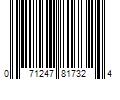 0 71247 81732 4